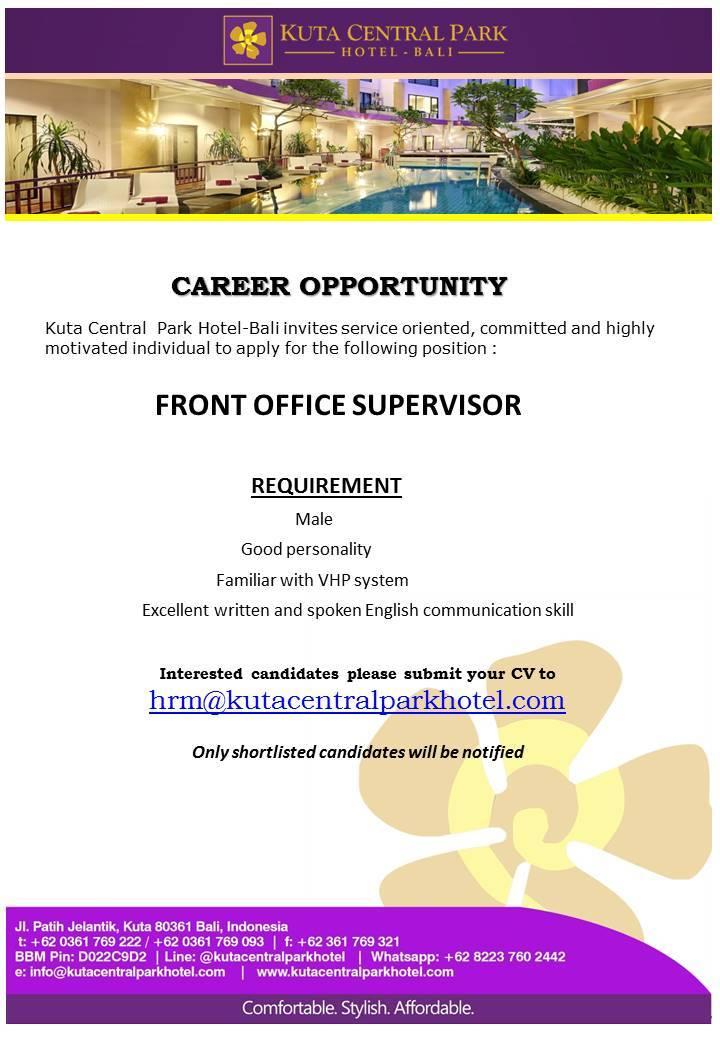 KUTA CENTRAL PARK
HOTEL - BALI

CAREER OPPORTUNITY

Kuta Central Park Hotel-Bali invites service oriented, committed and highly motivated individual to apply for the following position :

FRONT OFFICE SUPERVISOR

REQUIREMENT

Male

Good personality

Familiar with VHP system

Excellent written and spoken English communication skill

Interested candidates please submit your CV to
hrm@kutacentralparkhotel.com

Only shortlisted candidates will be notified

Jl. Patih Jelantik, Kuta 80361 Bali, Indonesia
t: +62 0361 769 222 / +62 0361 769 093 | f: +62 361 769 321
BBM Pin: D022C9D2 | Line: @kutacentralparkhotel | Whatsapp: +62 8223 760 2442
e: info@kutacentralparkhotel.com | www.kutacentralparkhotel.com

Comfortable. Stylish. Affordable.